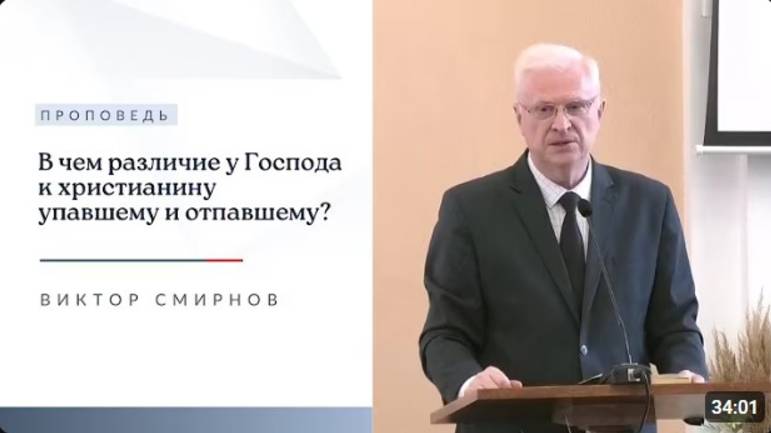 ПРОПОВЕДЬ

В чем различие у Господа к христианину упавшему и отпавшему?

ВИКТОР СМИРНОВ

34:01